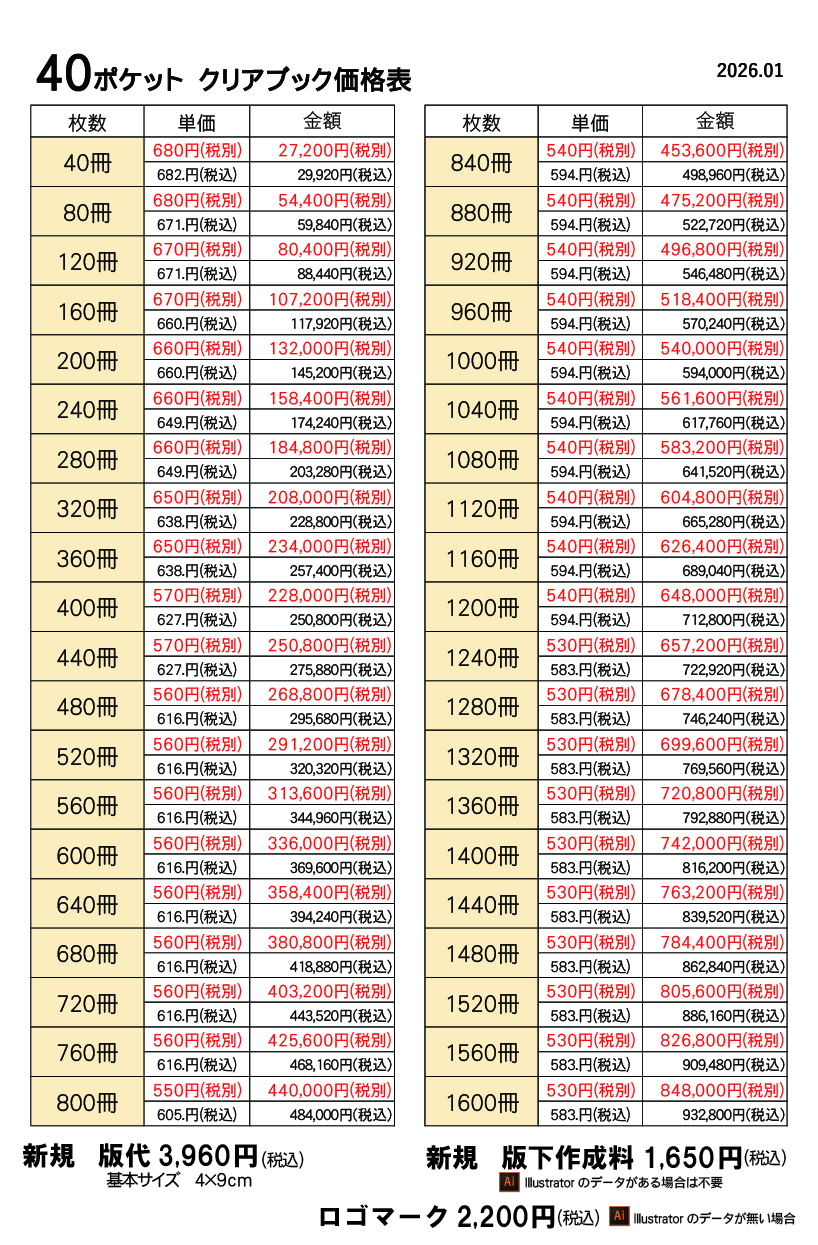 40ポケット クリアブック価格表

2026.01

| 枚数 | 単価 | 金額 |
|---|---|---|
| 40冊 | 680円(税別) | 27,200円(税別) |
| | 682.円(税込) | 29,920円(税込) |
| 80冊 | 680円(税別) | 54,400円(税別) |
| | 671.円(税込) | 59,840円(税込) |
| 120冊 | 670円(税別) | 80,400円(税別) |
| | 671.円(税込) | 88,440円(税込) |
| 160冊 | 670円(税別) | 107,200円(税別) |
| | 660.円(税込) | 117,920円(税込) |
| 200冊 | 660円(税別) | 132,000円(税別) |
| | 660.円(税込) | 145,200円(税込) |
| 240冊 | 660円(税別) | 158,400円(税別) |
| | 649.円(税込) | 174,240円(税込) |
| 280冊 | 660円(税別) | 184,800円(税別) |
| | 649.円(税込) | 203,280円(税込) |
| 320冊 | 650円(税別) | 208,000円(税別) |
| | 638.円(税込) | 228,800円(税込) |
| 360冊 | 650円(税別) | 234,000円(税別) |
| | 638.円(税込) | 257,400円(税込) |
| 400冊 | 570円(税別) | 228,000円(税別) |
| | 627.円(税込) | 250,800円(税込) |
| 440冊 | 570円(税別) | 250,800円(税別) |
| | 627.円(税込) | 275,880円(税込) |
| 480冊 | 560円(税別) | 268,800円(税別) |
| | 616.円(税込) | 295,680円(税込) |
| 520冊 | 560円(税別) | 291,200円(税別) |
| | 616.円(税込) | 320,320円(税込) |
| 560冊 | 560円(税別) | 313,600円(税別) |
| | 616.円(税込) | 344,960円(税込) |
| 600冊 | 560円(税別) | 336,000円(税別) |
| | 616.円(税込) | 369,600円(税込) |
| 640冊 | 560円(税別) | 358,400円(税別) |
| | 616.円(税込) | 394,240円(税込) |
| 680冊 | 560円(税別) | 380,800円(税別) |
| | 616.円(税込) | 418,880円(税込) |
| 720冊 | 560円(税別) | 403,200円(税別) |
| | 616.円(税込) | 443,520円(税込) |
| 760冊 | 560円(税別) | 425,600円(税別) |
| | 616.円(税込) | 468,160円(税込) |
| 800冊 | 550円(税別) | 440,000円(税別) |
| | 605.円(税込) | 484,000円(税込) |

| 枚数 | 単価 | 金額 |
|---|---|---|
| 840冊 | 540円(税別) | 453,600円(税別) |
| | 594.円(税込) | 498,960円(税込) |
| 880冊 | 540円(税別) | 475,200円(税別) |
| | 594.円(税込) | 522,720円(税込) |
| 920冊 | 540円(税別) | 496,800円(税別) |
| | 594.円(税込) | 546,480円(税込) |
| 960冊 | 540円(税別) | 518,400円(税別) |
| | 594.円(税込) | 570,240円(税込) |
| 1000冊 | 540円(税別) | 540,000円(税別) |
| | 594.円(税込) | 594,000円(税込) |
| 1040冊 | 540円(税別) | 561,600円(税別) |
| | 594.円(税込) | 617,760円(税込) |
| 1080冊 | 540円(税別) | 583,200円(税別) |
| | 594.円(税込) | 641,520円(税込) |
| 1120冊 | 540円(税別) | 604,800円(税別) |
| | 594.円(税込) | 665,280円(税込) |
| 1160冊 | 540円(税別) | 626,400円(税別) |
| | 594.円(税込) | 689,040円(税込) |
| 1200冊 | 540円(税別) | 648,000円(税別) |
| | 594.円(税込) | 712,800円(税込) |
| 1240冊 | 530円(税別) | 657,200円(税別) |
| | 583.円(税込) | 722,920円(税込) |
| 1280冊 | 530円(税別) | 678,400円(税別) |
| | 583.円(税込) | 746,240円(税込) |
| 1320冊 | 530円(税別) | 699,600円(税別) |
| | 583.円(税込) | 769,560円(税込) |
| 1360冊 | 530円(税別) | 720,800円(税別) |
| | 583.円(税込) | 792,880円(税込) |
| 1400冊 | 530円(税別) | 742,000円(税別) |
| | 583.円(税込) | 816,200円(税込) |
| 1440冊 | 530円(税別) | 763,200円(税別) |
| | 583.円(税込) | 839,520円(税込) |
| 1480冊 | 530円(税別) | 784,400円(税別) |
| | 583.円(税込) | 862,840円(税込) |
| 1520冊 | 530円(税別) | 805,600円(税別) |
| | 583.円(税込) | 886,160円(税込) |
| 1560冊 | 530円(税別) | 826,800円(税別) |
| | 583.円(税込) | 909,480円(税込) |
| 1600冊 | 530円(税別) | 848,000円(税別) |
| | 583.円(税込) | 932,800円(税込) |

新規 版代 3,960円(税込)
基本サイズ 4×9cm

新規 版下作成料 1,650円(税込)
Ai Illustrator のデータがある場合は不要

ロゴマーク 2,200円(税込) Ai Illustrator のデータが無い場合